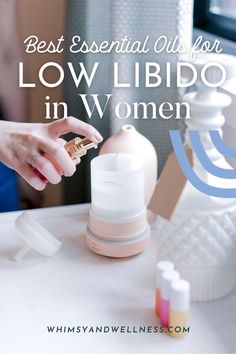 Best Essential Oils for
LOW LIBIDO
in Women

WHIMSYANDWELLNESS.COM